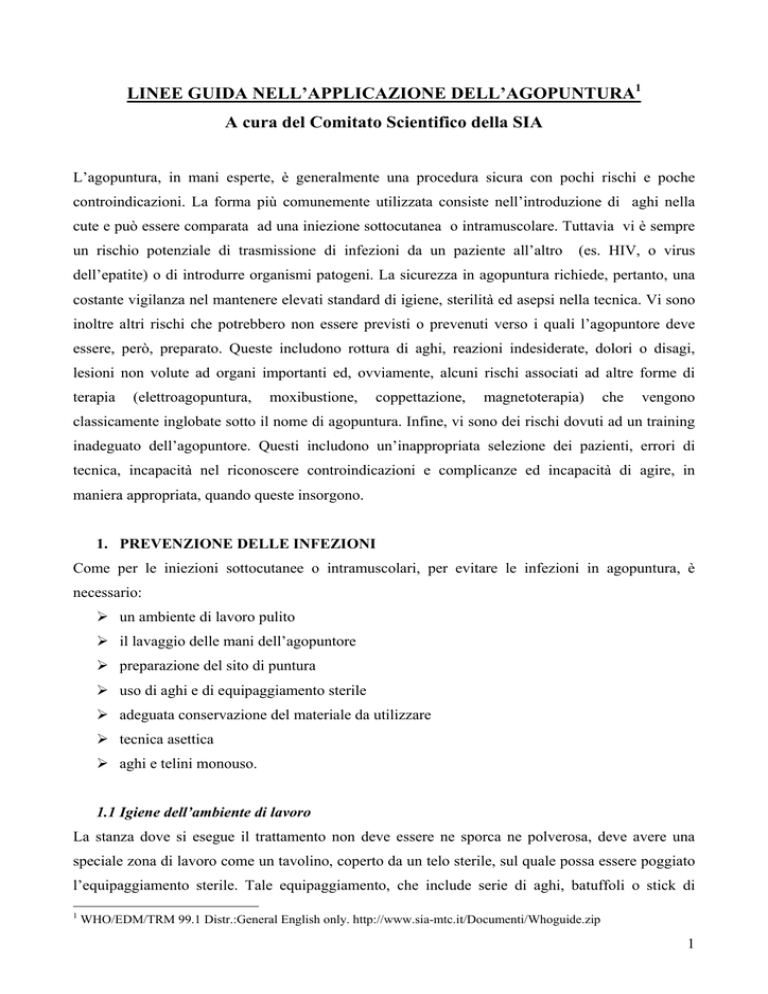 LINEE GUIDA NELL'APPLICAZIONE DELL'AGOPUNTURA$^1$

A cura del Comitato Scientifico della SIA

L'agopuntura, in mani esperte, è generalmente una procedura sicura con pochi rischi e poche controindicazioni. La forma più comunemente utilizzata consiste nell'introduzione di aghi nella cute e può essere comparata ad una iniezione sottocutanea o intramuscolare. Tuttavia vi è sempre un rischio potenziale di trasmissione di infezioni da un paziente all'altro (es. HIV, o virus dell'epatite) o di introdurre organismi patogeni. La sicurezza in agopuntura richiede, pertanto, una costante vigilanza nel mantenere elevati standard di igiene, sterilità ed asepsi nella tecnica. Vi sono inoltre altri rischi che potrebbero non essere previsti o prevenuti verso i quali l'agopuntore deve essere, però, preparato. Queste includono rottura di aghi, reazioni indesiderate, dolori o disagi, lesioni non volute ad organi importanti ed, ovviamente, alcuni rischi associati ad altre forme di terapia (elettroagopuntura, moxibustione, coppettazione, magnetoterapia) che vengono classicamente inglobate sotto il nome di agopuntura. Infine, vi sono dei rischi dovuti ad un training inadeguato dell'agopuntore. Questi includono un'inappropriata selezione dei pazienti, errori di tecnica, incapacità nel riconoscere controindicazioni e complicanze ed incapacità di agire, in maniera appropriata, quando queste insorgono.

1. PREVENZIONE DELLE INFEZIONI

Come per le iniezioni sottocutanee o intramuscolari, per evitare le infezioni in agopuntura, è necessario:

➢ un ambiente di lavoro pulito
➢ il lavaggio delle mani dell'agopuntore
➢ preparazione del sito di puntura
➢ uso di aghi e di equipaggiamento sterile
➢ adeguata conservazione del materiale da utilizzare
➢ tecnica asettica
➢ aghi e telini monouso.

1.1 Igiene dell'ambiente di lavoro

La stanza dove si esegue il trattamento non deve essere ne sporca ne polverosa, deve avere una speciale zona di lavoro come un tavolino, coperto da un telo sterile, sul quale possa essere poggiato l'equipaggiamento sterile. Tale equipaggiamento, che include serie di aghi, batuffoli o stick di

$^1$ WHO/EDM/TRM 99.1 Distr.:General English only. http://www.sia-mtc.it/Documenti/Whoguide.zip

1